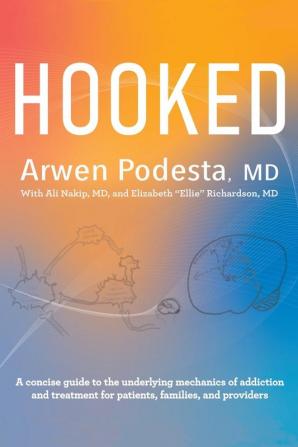 HOOKED

Arwen Podesta, MD

With Ali Nakip, MD, and Elizabeth "Ellie" Richardson, MD

A concise guide to the underlying mechanics of addiction and treatment for patients, families, and providers